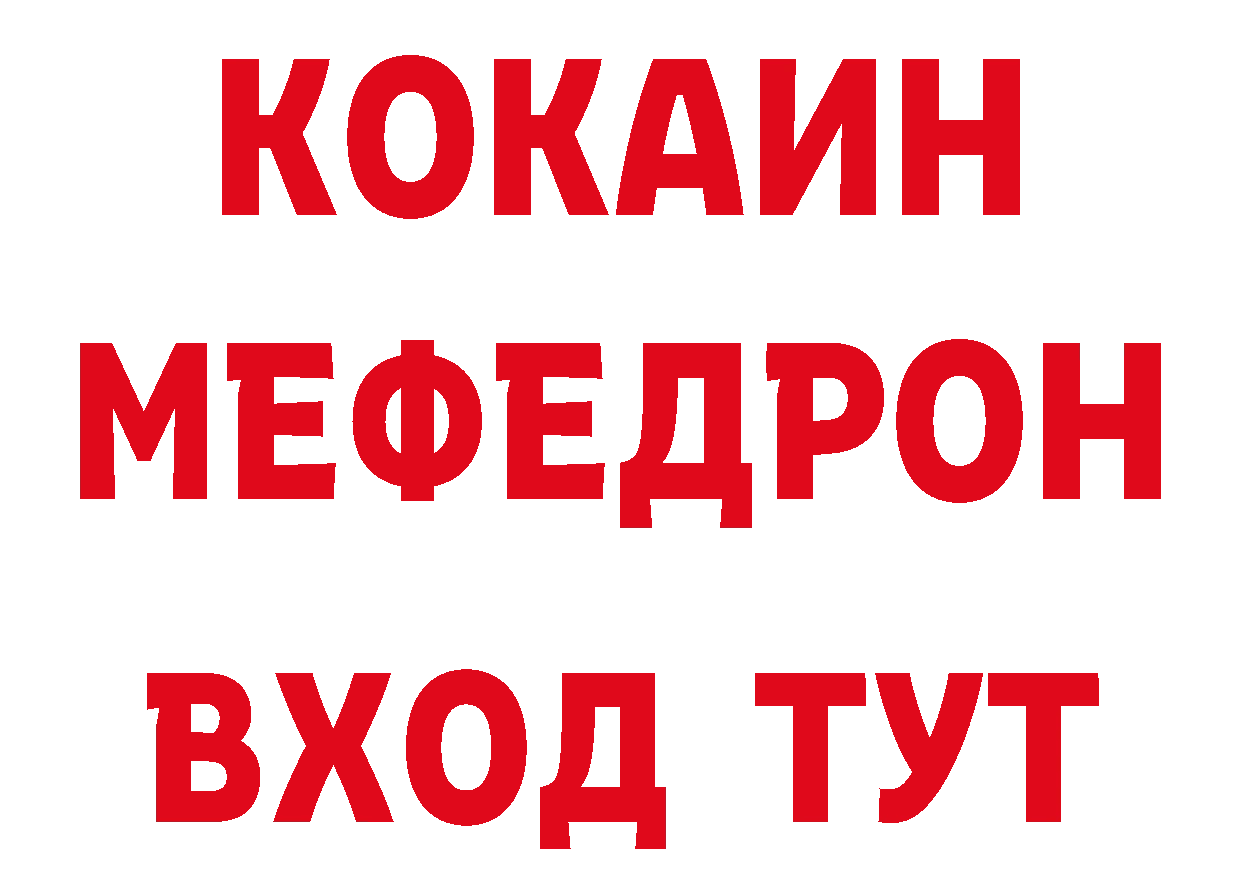 КОКАИН
МЕФЕДРОН
ВХОД ТУТ